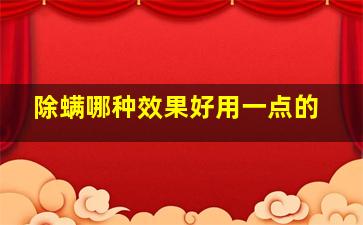 除螨哪种效果好用一点的